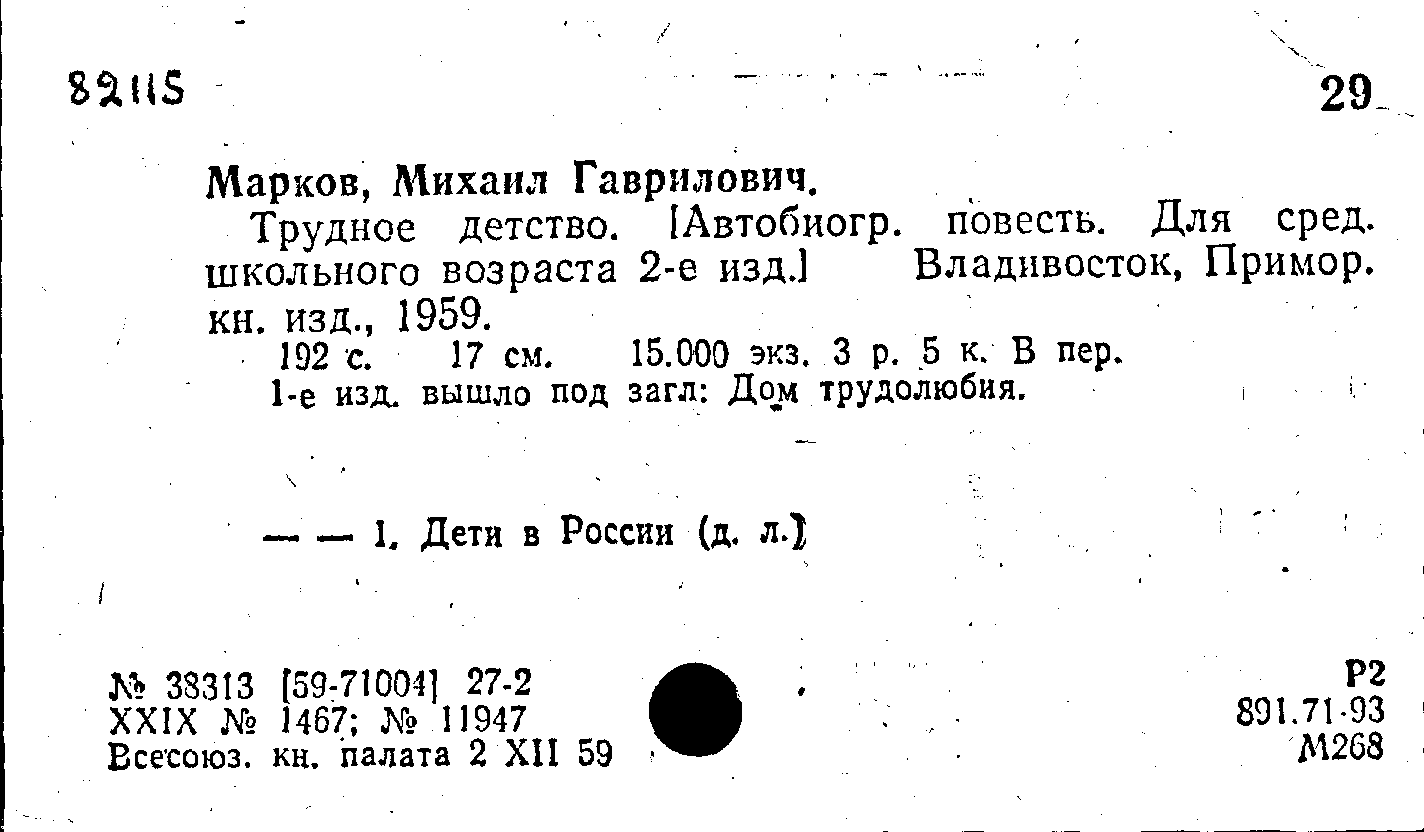 82115

29

Марков, Михаил Гаврилович.

Трудное детство. [Автобиогр. повесть. Для сред. школьного возраста 2-е изд.] Владивосток, Примор. кн. изд., 1959.

192 с. 17 см. 15.000 экз. 3 р. 5 к. В пер.

1-е изд. вышло под загл: Дом трудолюбия.

— — 1. Дети в России (д. л.)

№ 38313 [59-71004] 27-2
XXIX № 1467; № 11947
Всесоюз. кн. палата 2 XII 59

Р2
891.71-93
М268